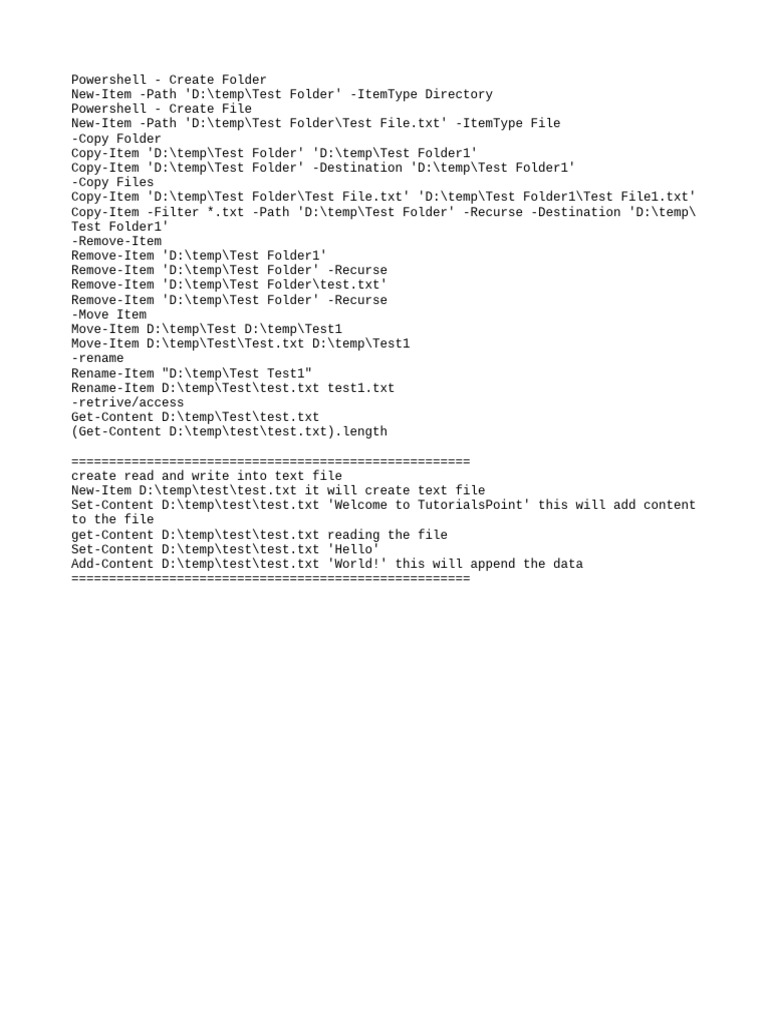 Powershell - Create Folder
New-Item -Path 'D:\temp\Test Folder' -ItemType Directory
Powershell - Create File
New-Item -Path 'D:\temp\Test Folder\Test File.txt' -ItemType File
-Copy Folder
Copy-Item 'D:\temp\Test Folder' 'D:\temp\Test Folder1'
Copy-Item 'D:\temp\Test Folder' -Destination 'D:\temp\Test Folder1'
-Copy Files
Copy-Item 'D:\temp\Test Folder\Test File.txt' 'D:\temp\Test Folder1\Test File1.txt'
Copy-Item -Filter *.txt -Path 'D:\temp\Test Folder' -Recurse -Destination 'D:\temp\Test Folder1'
-Remove-Item
Remove-Item 'D:\temp\Test Folder1'
Remove-Item 'D:\temp\Test Folder' -Recurse
Remove-Item 'D:\temp\Test Folder\test.txt'
Remove-Item 'D:\temp\Test Folder' -Recurse
-Move Item
Move-Item D:\temp\Test D:\temp\Test1
Move-Item D:\temp\Test\Test.txt D:\temp\Test1
-rename
Rename-Item "D:\temp\Test Test1"
Rename-Item D:\temp\Test\test.txt test1.txt
-retrive/access
Get-Content D:\temp\Test\test.txt
(Get-Content D:\temp\test\test.txt).length

=====================================================
create read and write into text file
New-Item D:\temp\test\test.txt it will create text file
Set-Content D:\temp\test\test.txt 'Welcome to TutorialsPoint' this will add content to the file
get-Content D:\temp\test\test.txt reading the file
Set-Content D:\temp\test\test.txt 'Hello'
Add-Content D:\temp\test\test.txt 'World!' this will append the data
=====================================================